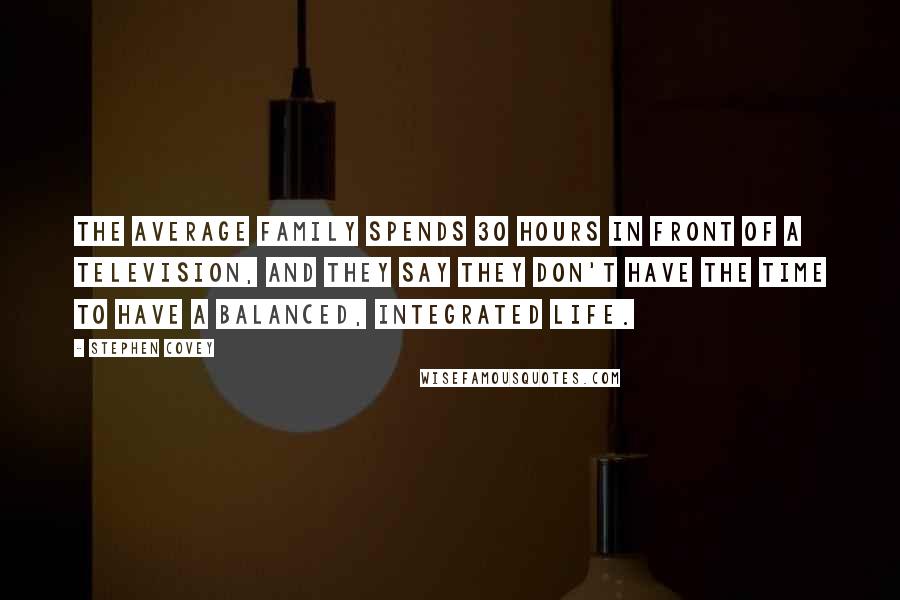 THE AVERAGE FAMILY SPENDS 30 HOURS IN FRONT OF A TELEVISION, AND THEY SAY THEY DON'T HAVE THE TIME TO HAVE A BALANCED, INTEGRATED LIFE.

- STEPHEN COVEY

WISEFAMOUSQUOTES.COM